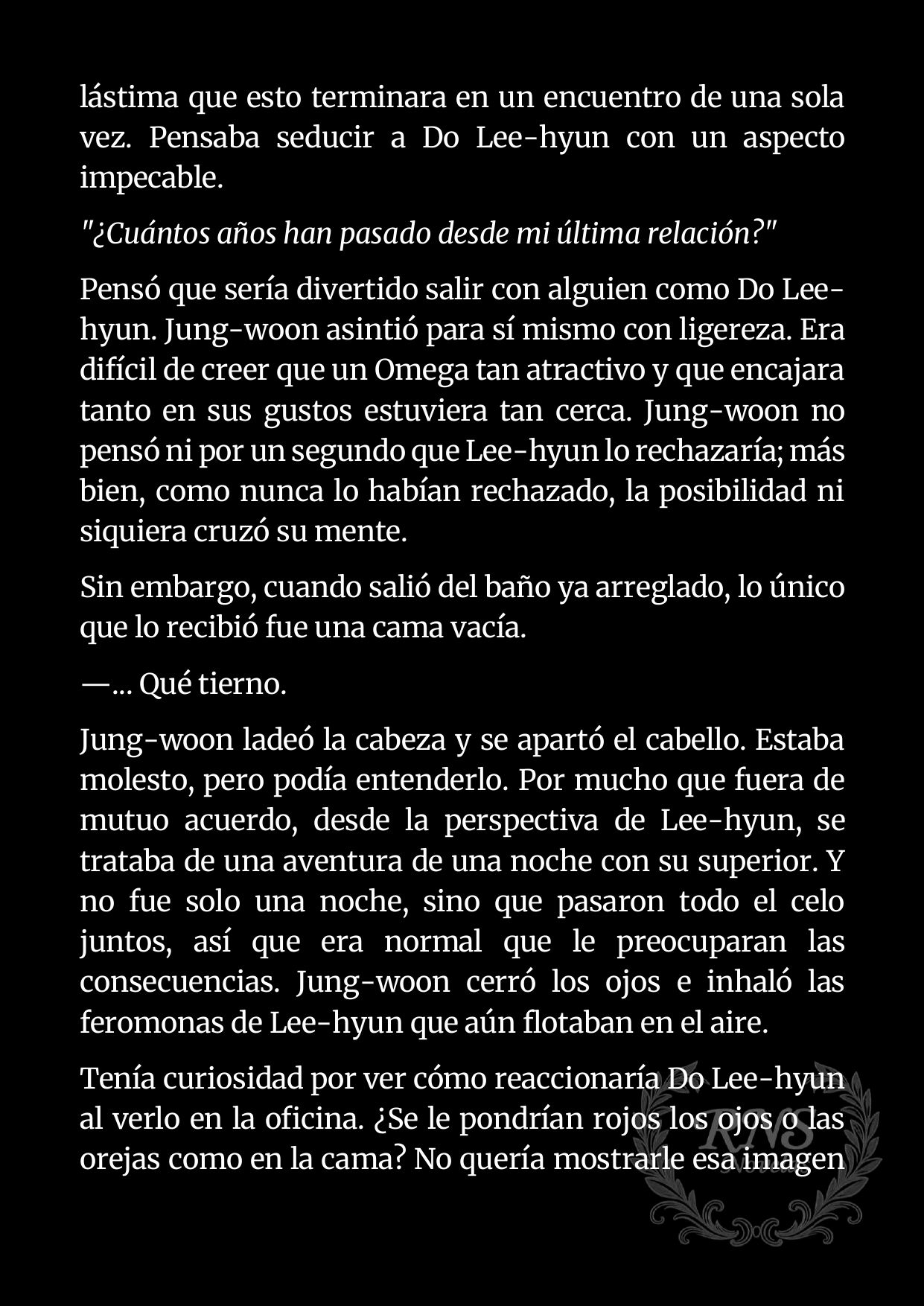 lástima que esto terminara en un encuentro de una sola vez. Pensaba seducir a Do Lee-hyun con un aspecto impecable.

"¿Cuántos años han pasado desde mi última relación?"

Pensó que sería divertido salir con alguien como Do Lee-hyun. Jung-woon asintió para sí mismo con ligereza. Era difícil de creer que un Omega tan atractivo y que encajara tanto en sus gustos estuviera tan cerca. Jung-woon no pensó ni por un segundo que Lee-hyun lo rechazaría; más bien, como nunca lo habían rechazado, la posibilidad ni siquiera cruzó su mente.

Sin embargo, cuando salió del baño ya arreglado, lo único que lo recibió fue una cama vacía.

—... Qué tierno.

Jung-woon ladeó la cabeza y se apartó el cabello. Estaba molesto, pero podía entenderlo. Por mucho que fuera de mutuo acuerdo, desde la perspectiva de Lee-hyun, se trataba de una aventura de una noche con su superior. Y no fue solo una noche, sino que pasaron todo el celo juntos, así que era normal que le preocuparan las consecuencias. Jung-woon cerró los ojos e inhaló las feromonas de Lee-hyun que aún flotaban en el aire.

Tenía curiosidad por ver cómo reaccionaría Do Lee-hyun al verlo en la oficina. ¿Se le pondrían rojos los ojos o las orejas como en la cama? No quería mostrarle esa imagen

RNS